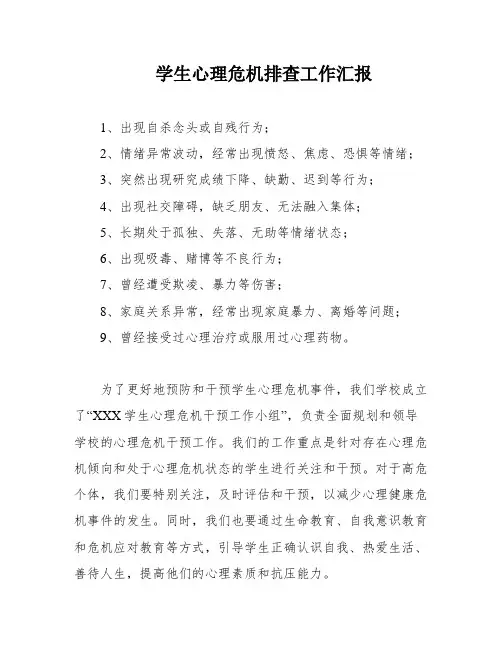 学生心理危机排查工作汇报

1、出现自杀念头或自残行为；

2、情绪异常波动，经常出现愤怒、焦虑、恐惧等情绪；

3、突然出现研究成绩下降、缺勤、迟到等行为；

4、出现社交障碍，缺乏朋友、无法融入集体；

5、长期处于孤独、失落、无助等情绪状态；

6、出现吸毒、赌博等不良行为；

7、曾经遭受欺凌、暴力等伤害；

8、家庭关系异常，经常出现家庭暴力、离婚等问题；

9、曾经接受过心理治疗或服用过心理药物。

为了更好地预防和干预学生心理危机事件，我们学校成立了“XXX学生心理危机干预工作小组”，负责全面规划和领导学校的心理危机干预工作。我们的工作重点是针对存在心理危机倾向和处于心理危机状态的学生进行关注和干预。对于高危个体，我们要特别关注，及时评估和干预，以减少心理健康危机事件的发生。同时，我们也要通过生命教育、自我意识教育和危机应对教育等方式，引导学生正确认识自我、热爱生活、善待人生，提高他们的心理素质和抗压能力。